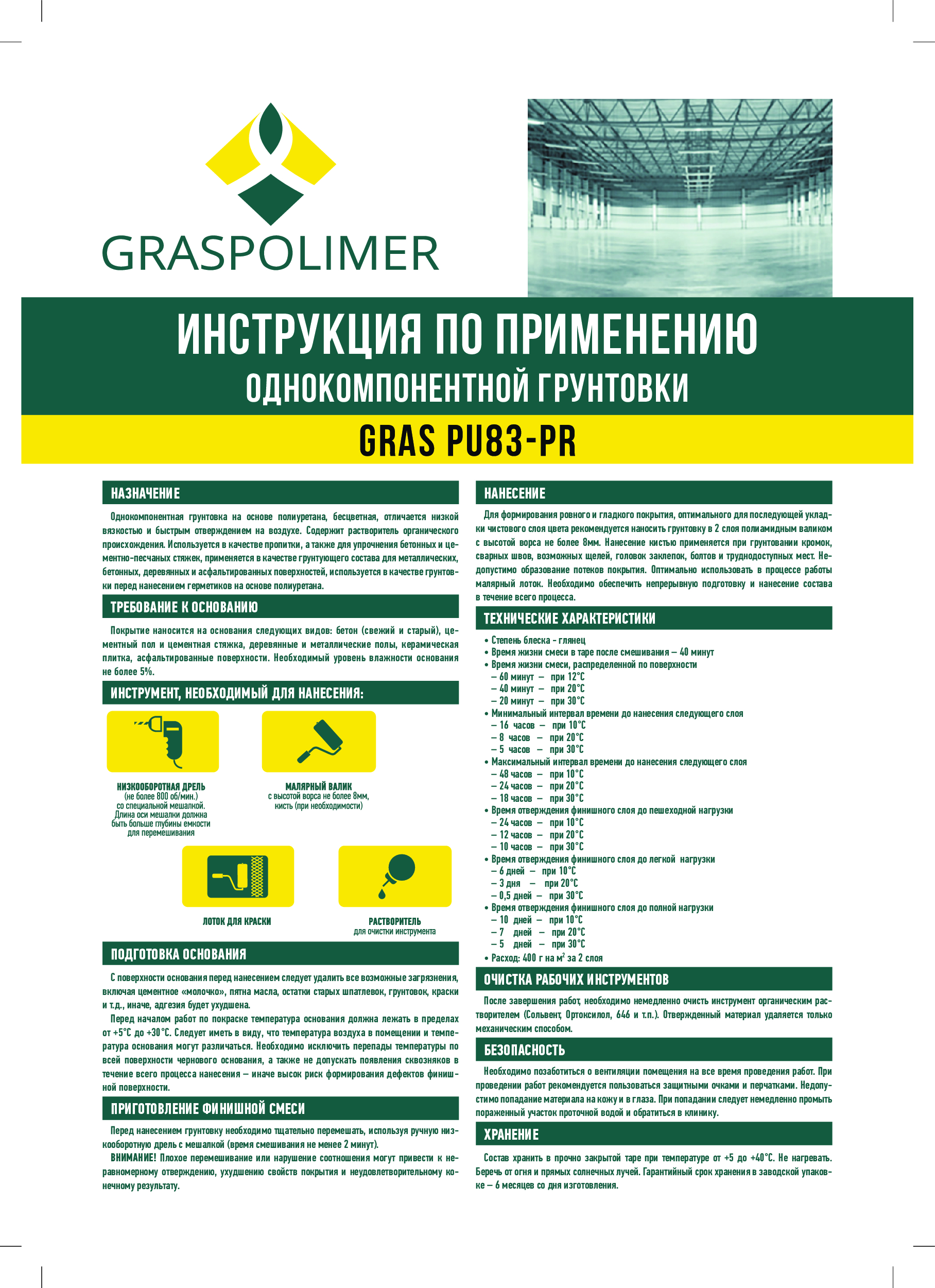 GRASPOLIMER

ИНСТРУКЦИЯ ПО ПРИМЕНЕНИЮ
ОДНОКОМПОНЕНТНОЙ ГРУНТОВКИ
GRAS PU83-PR

НАЗНАЧЕНИЕ

Однокомпонентная грунтовка на основе полиуретана, бесцветная, отличается низкой вязкостью и быстрым отверждением на воздухе. Содержит растворитель органического происхождения. Используется в качестве пропитки, а также для упрочнения бетонных и цементно-песчаных стяжек, применяется в качестве грунтующего состава для металлических, бетонных, деревянных и асфальтированных поверхностей, используется в качестве грунтовки перед нанесением герметиков на основе полиуретана.

ТРЕБОВАНИЕ К ОСНОВАНИЮ

Покрытие наносится на основания следующих видов: бетон (свежий и старый), цементный пол и цементная стяжка, деревянные и металлические полы, керамическая плитка, асфальтированные поверхности. Необходимый уровень влажности основания не более 5%.

ИНСТРУМЕНТ, НЕОБХОДИМЫЙ ДЛЯ НАНЕСЕНИЯ:

НИЗКООБОРОТНАЯ ДРЕЛЬ
(не более 800 об/мин.)
со специальной мешалкой.
Длина оси мешалки должна быть больше глубины емкости для перемешивания

МАЛЯРНЫЙ ВАЛИК
с высотой ворса не более 8мм, кисть (при необходимости)

ЛОТОК ДЛЯ КРАСКИ

РАСТВОРИТЕЛЬ
для очистки инструмента

ПОДГОТОВКА ОСНОВАНИЯ

С поверхности основания перед нанесением следует удалить все возможные загрязнения, включая цементное «молочко», пятна масла, остатки старых шпатлевок, грунтовок, краски и т.д., иначе, адгезия будет ухудшена.

Перед началом работ по покраске температура основания должна лежать в пределах от +5°С до +30°С. Следует иметь в виду, что температура воздуха в помещении и температура основания могут различаться. Необходимо исключить перепады температуры по всей поверхности чернового основания, а также не допускать появления сквозняков в течение всего процесса нанесения – иначе высок риск формирования дефектов финишной поверхности.

ПРИГОТОВЛЕНИЕ ФИНИШНОЙ СМЕСИ

Перед нанесением грунтовку необходимо тщательно перемешать, используя ручную низкооборотную дрель с мешалкой (время смешивания не менее 2 минут).

ВНИМАНИЕ! Плохое перемешивание или нарушение соотношения могут привести к неравномерному отверждению, ухудшению свойств покрытия и неудовлетворительному конечному результату.

НАНЕСЕНИЕ

Для формирования ровного и гладкого покрытия, оптимального для последующей укладки чистового слоя цвета рекомендуется наносить грунтовку в 2 слоя полиамидным валиком с высотой ворса не более 8мм. Нанесение кистью применяется при грунтовании кромок, сварных швов, возможных щелей, головок заклепок, болтов и труднодоступных мест. Недопустимо образование потеков покрытия. Оптимально использовать в процессе работы малярный лоток. Необходимо обеспечить непрерывную подготовку и нанесение состава в течение всего процесса.

ТЕХНИЧЕСКИЕ ХАРАКТЕРИСТИКИ

• Степень блеска - глянец
• Время жизни смеси в таре после смешивания – 40 минут
• Время жизни смеси, распределенной по поверхности
– 60 минут – при 12°С
– 40 минут – при 20°С
– 20 минут – при 30°С
• Минимальный интервал времени до нанесения следующего слоя
– 16 часов – при 10°С
– 8 часов – при 20°С
– 5 часов – при 30°С
• Максимальный интервал времени до нанесения следующего слоя
– 48 часов – при 10°С
– 24 часов – при 20°С
– 18 часов – при 30°С
• Время отверждения финишного слоя до пешеходной нагрузки
– 24 часов – при 10°С
– 12 часов – при 20°С
– 10 часов – при 30°С
• Время отверждения финишного слоя до легкой нагрузки
– 6 дней – при 10°С
– 3 дня – при 20°С
– 0,5 дней – при 30°С
• Время отверждения финишного слоя до полной нагрузки
– 10 дней – при 10°С
– 7 дней – при 20°С
– 5 дней – при 30°С
• Расход: 400 г на м$^2$ за 2 слоя

ОЧИСТКА РАБОЧИХ ИНСТРУМЕНТОВ

После завершения работ, необходимо немедленно очисть инструмент органическим растворителем (Сольвент, Ортоксилол, 646 и т.п.). Отвержденный материал удаляется только механическим способом.

БЕЗОПАСНОСТЬ

Необходимо позаботиться о вентиляции помещения на все время проведения работ. При проведении работ рекомендуется пользоваться защитными очками и перчатками. Недопустимо попадание материала на кожу и в глаза. При попадании следует немедленно промыть пораженный участок проточной водой и обратиться в клинику.

ХРАНЕНИЕ

Состав хранить в прочно закрытой таре при температуре от +5 до +40°С. Не нагревать. Беречь от огня и прямых солнечных лучей. Гарантийный срок хранения в заводской упаковке – 6 месяцев со дня изготовления.